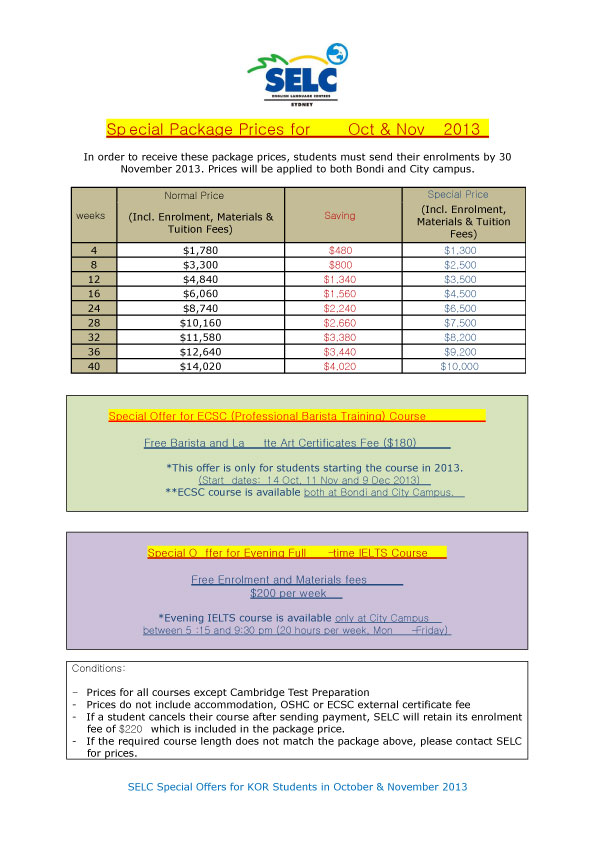 SELC
ENGLISH LANGUAGE CENTRES
SYDNEY

Sp ecial Package Prices for Oct & Nov 2013

In order to receive these package prices, students must send their enrolments by 30 November 2013. Prices will be applied to both Bondi and City campus.

| weeks | Normal Price (Incl. Enrolment, Materials & Tuition Fees) | Saving | Special Price (Incl. Enrolment, Materials & Tuition Fees) |
|---|---|---|---|
| 4 | $1,780 | $480 | $1,300 |
| 8 | $3,300 | $800 | $2,500 |
| 12 | $4,840 | $1,340 | $3,500 |
| 16 | $6,060 | $1,560 | $4,500 |
| 24 | $8,740 | $2,240 | $6,500 |
| 28 | $10,160 | $2,660 | $7,500 |
| 32 | $11,580 | $3,380 | $8,200 |
| 36 | $12,640 | $3,440 | $9,200 |
| 40 | $14,020 | $4,020 | $10,000 |

Special Offer for ECSC (Professional Barista Training) Course

Free Barista and La tte Art Certificates Fee ($180)

*This offer is only for students starting the course in 2013.
(Start dates: 14 Oct, 11 Nov and 9 Dec 2013)
**ECSC course is available both at Bondi and City Campus.

Special O ffer for Evening Full -time IELTS Course

Free Enrolment and Materials fees
$200 per week

*Evening IELTS course is available only at City Campus
between 5 :15 and 9:30 pm (20 hours per week, Mon -Friday)

Conditions:

- Prices for all courses except Cambridge Test Preparation
- Prices do not include accommodation, OSHC or ECSC external certificate fee
- If a student cancels their course after sending payment, SELC will retain its enrolment fee of $220 which is included in the package price.
- If the required course length does not match the package above, please contact SELC for prices.

SELC Special Offers for KOR Students in October & November 2013